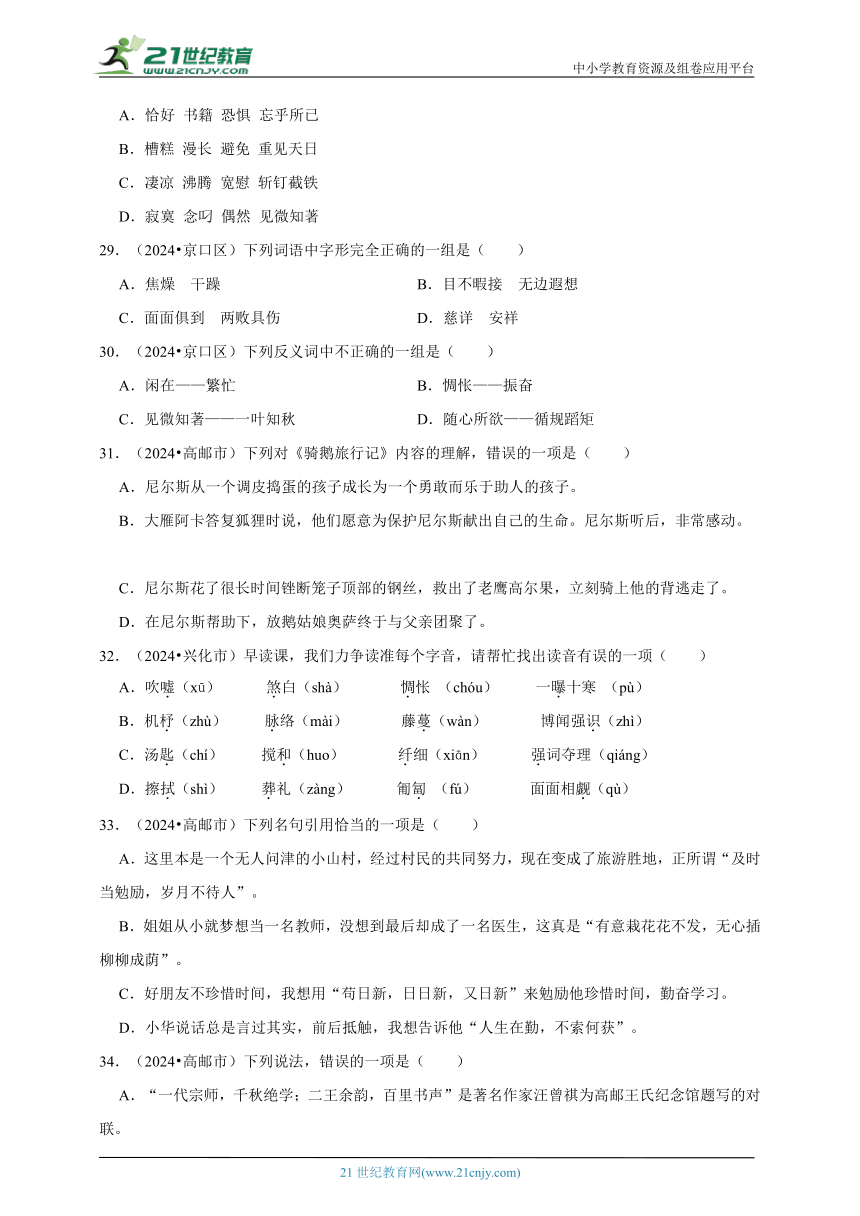 21世纪教育
www.21cnjy.com
中小学教育资源及组卷应用平台

A．恰好 书籍 恐惧 忘乎所已

B．槽糕 漫长 避免 重见天日

C．凄凉 沸腾 宽慰 斩钉截铁

D．寂寞 念叨 偶然 见微知著

29．（2024•京口区）下列词语中字形完全正确的一组是（　　）

A．焦燥　干躁

B．目不暇接　无边遐想

C．面面俱到　两败具伤

D．慈详　安祥

30．（2024•京口区）下列反义词中不正确的一组是（　　）

A．闲在——繁忙

B．惆怅——振奋

C．见微知著——一叶知秋

D．随心所欲——循规蹈矩

31．（2024•高邮市）下列对《骑鹅旅行记》内容的理解，错误的一项是（　　）

A．尼尔斯从一个调皮捣蛋的孩子成长为一个勇敢而乐于助人的孩子。

B．大雁阿卡答复狐狸时说，他们愿意为保护尼尔斯献出自己的生命。尼尔斯听后，非常感动。

C．尼尔斯花了很长时间锉断笼子顶部的钢丝，救出了老鹰高尔果，立刻骑上他的背逃走了。

D．在尼尔斯帮助下，放鹅姑娘奥萨终于与父亲团聚了。

32．（2024•兴化市）早读课，我们力争读准每个字音，请帮忙找出读音有误的一项（　　）

A．吹嘘（xū）　煞白（shà）　惆怅（chóu）　一曝十寒（pù）

B．机杼（zhù）　脉络（mài）　藤蔓（wàn）　博闻强识（zhì）

C．汤匙（chí）　搅和（huo）　纤细（xiān）　强词夺理（qiáng）

D．擦拭（shì）　葬礼（zàng）　匍匐（fú）　面面相觑（qù）

33．（2024•高邮市）下列名句引用恰当的一项是（　　）

A．这里本是一个无人问津的小山村，经过村民的共同努力，现在变成了旅游胜地，正所谓“及时当勉励，岁月不待人”。

B．姐姐从小就梦想当一名教师，没想到最后却成了一名医生，这真是“有意栽花花不发，无心插柳柳成荫”。

C．好朋友不珍惜时间，我想用“苟日新，日日新，又日新”来勉励他珍惜时间，勤奋学习。

D．小华说话总是言过其实，前后抵触，我想告诉他“人生在勤，不索何获”。

34．（2024•高邮市）下列说法，错误的一项是（　　）

A．“一代宗师，千秋绝学；二王余韵，百里书声”是著名作家汪曾祺为高邮王氏纪念馆题写的对联。

21 世纪教育网(www.21cnjy.com)